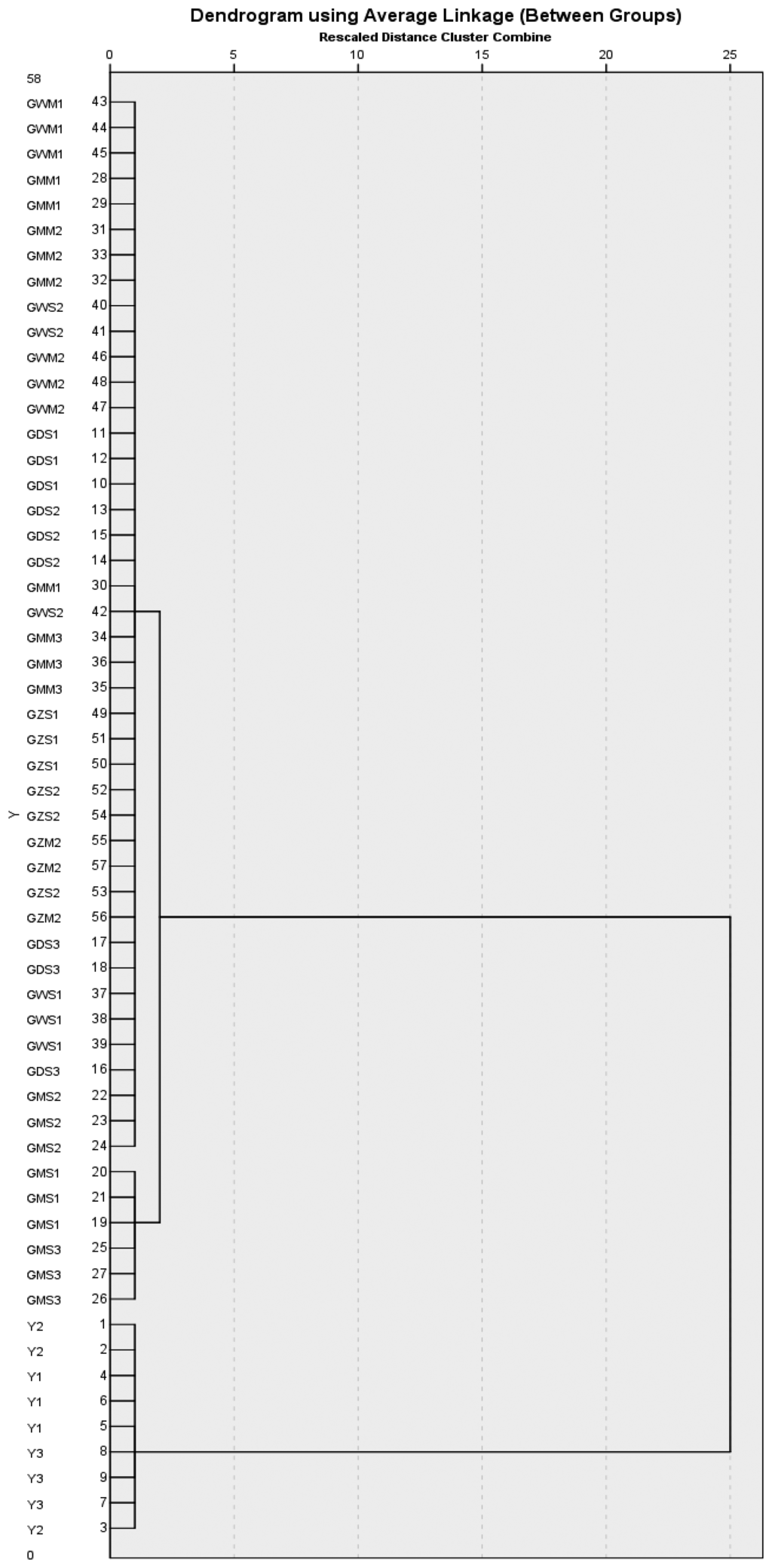 Dendrogram using Average Linkage (Between Groups)
Rescaled Distance Cluster Combine

0 5 10 15 20 25

Y

58
GWM1 43
GWM1 44
GWM1 45
GMM1 28
GMM1 29
GMM2 31
GMM2 33
GMM2 32
GWS2 40
GWS2 41
GWM2 46
GWM2 48
GWM2 47
GDS1 11
GDS1 12
GDS1 10
GDS2 13
GDS2 15
GDS2 14
GMM1 30
GWS2 42
GMM3 34
GMM3 36
GMM3 35
GZS1 49
GZS1 51
GZS1 50
GZS2 52
GZS2 54
GZM2 55
GZM2 57
GZS2 53
GZM2 56
GDS3 17
GDS3 18
GWS1 37
GWS1 38
GWS1 39
GDS3 16
GMS2 22
GMS2 23
GMS2 24
GMS1 20
GMS1 21
GMS1 19
GMS3 25
GMS3 27
GMS3 26
Y2 1
Y2 2
Y1 4
Y1 6
Y1 5
Y3 8
Y3 9
Y3 7
Y2 3
0